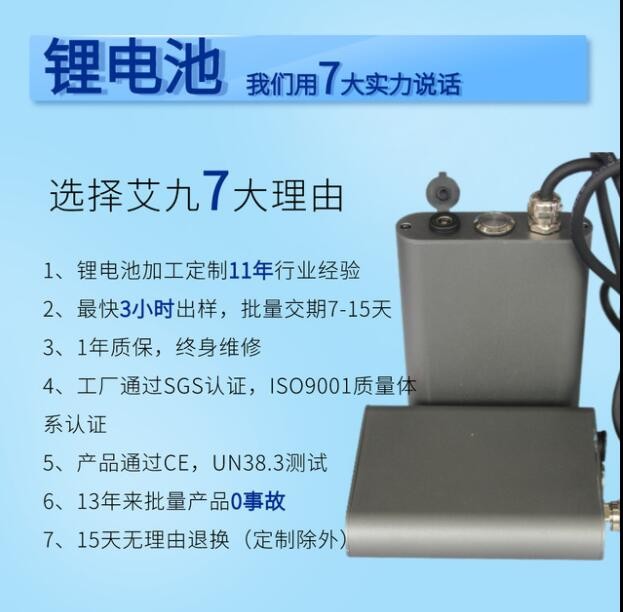 锂电池 我们用7大实力说话

选择艾九7大理由

1、锂电池加工定制11年行业经验

2、最快3小时出样，批量交期7-15天

3、1年质保，终身维修

4、工厂通过SGS认证，ISO9001质量体系认证

5、产品通过CE，UN38.3测试

6、13年来批量产品0事故

7、15天无理由退换（定制除外）